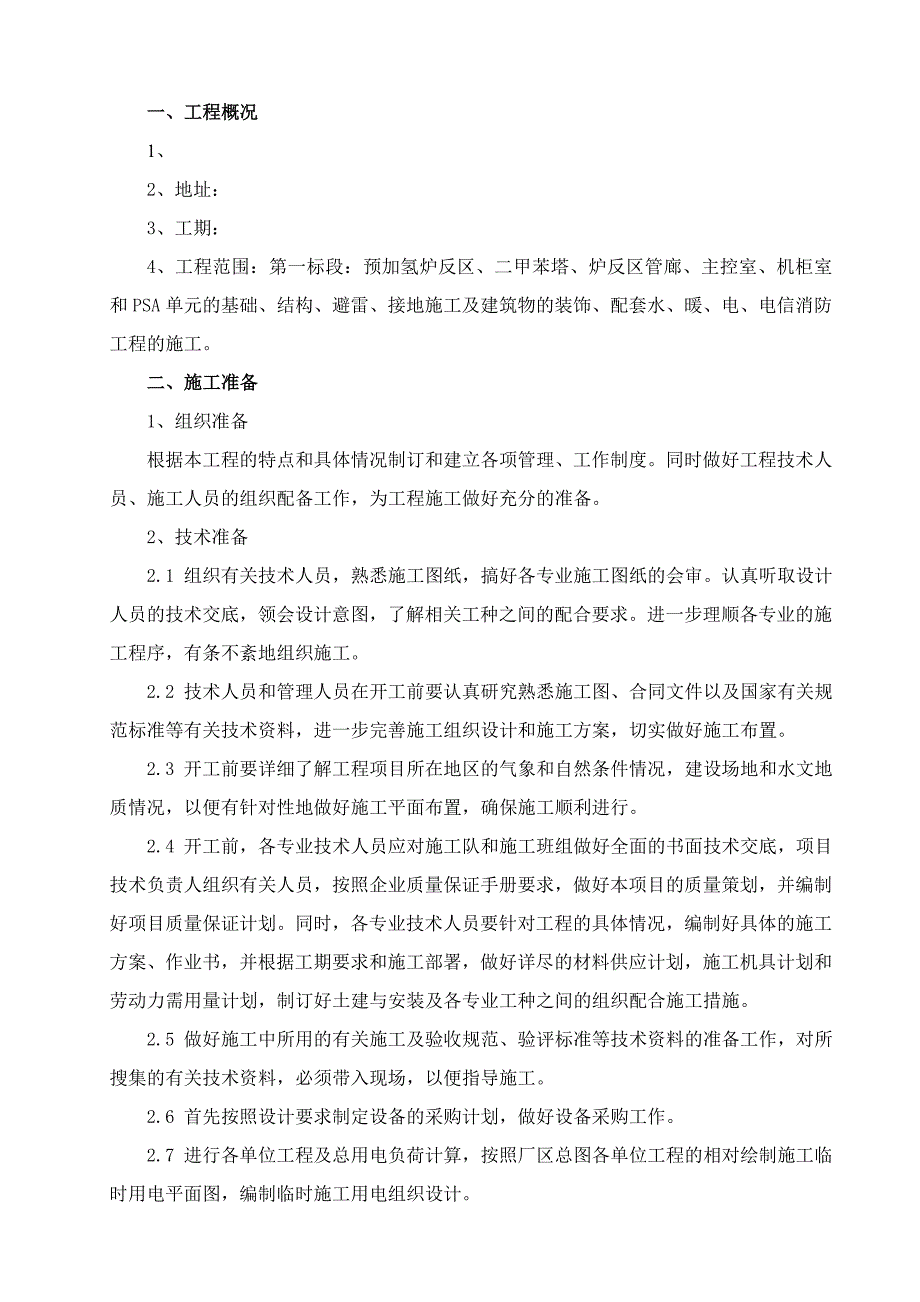 一、工程概况

1、

2、地址：

3、工期：

4、工程范围：第一标段：预加氢炉反区、二甲苯塔、炉反区管廊、主控室、机柜室和PSA单元的基础、结构、避雷、接地施工及建筑物的装饰、配套水、暖、电、电信消防工程的施工。

二、施工准备

1、组织准备

根据本工程的特点和具体情况制订和建立各项管理、工作制度。同时做好工程技术人员、施工人员的组织配备工作，为工程施工做好充分的准备。

2、技术准备

2.1 组织有关技术人员，熟悉施工图纸，搞好各专业施工图纸的会审。认真听取设计人员的技术交底，领会设计意图，了解相关工种之间的配合要求。进一步理顺各专业的施工程序，有条不紊地组织施工。

2.2 技术人员和管理人员在开工前要认真研究熟悉施工图、合同文件以及国家有关规范标准等有关技术资料，进一步完善施工组织设计和施工方案，切实做好施工布置。

2.3 开工前要详细了解工程项目所在地区的气象和自然条件情况，建设场地和水文地质情况，以便有针对性地做好施工平面布置，确保施工顺利进行。

2.4 开工前，各专业技术人员应对施工队和施工班组做好全面的书面技术交底，项目技术负责人组织有关人员，按照企业质量保证手册要求，做好本项目的质量策划，并编制好项目质量保证计划。同时，各专业技术人员要针对工程的具体情况，编制好具体的施工方案、作业书，并根据工期要求和施工部署，做好详尽的材料供应计划，施工机具计划和劳动力需用量计划，制订好土建与安装及各专业工种之间的组织配合施工措施。

2.5 做好施工中所用的有关施工及验收规范、验评标准等技术资料的准备工作，对所搜集的有关技术资料，必须带入现场，以便指导施工。

2.6 首先按照设计要求制定设备的采购计划，做好设备采购工作。

2.7 进行各单位工程及总用电负荷计算，按照厂区总图各单位工程的相对绘制施工临时用电平面图，编制临时施工用电组织设计。